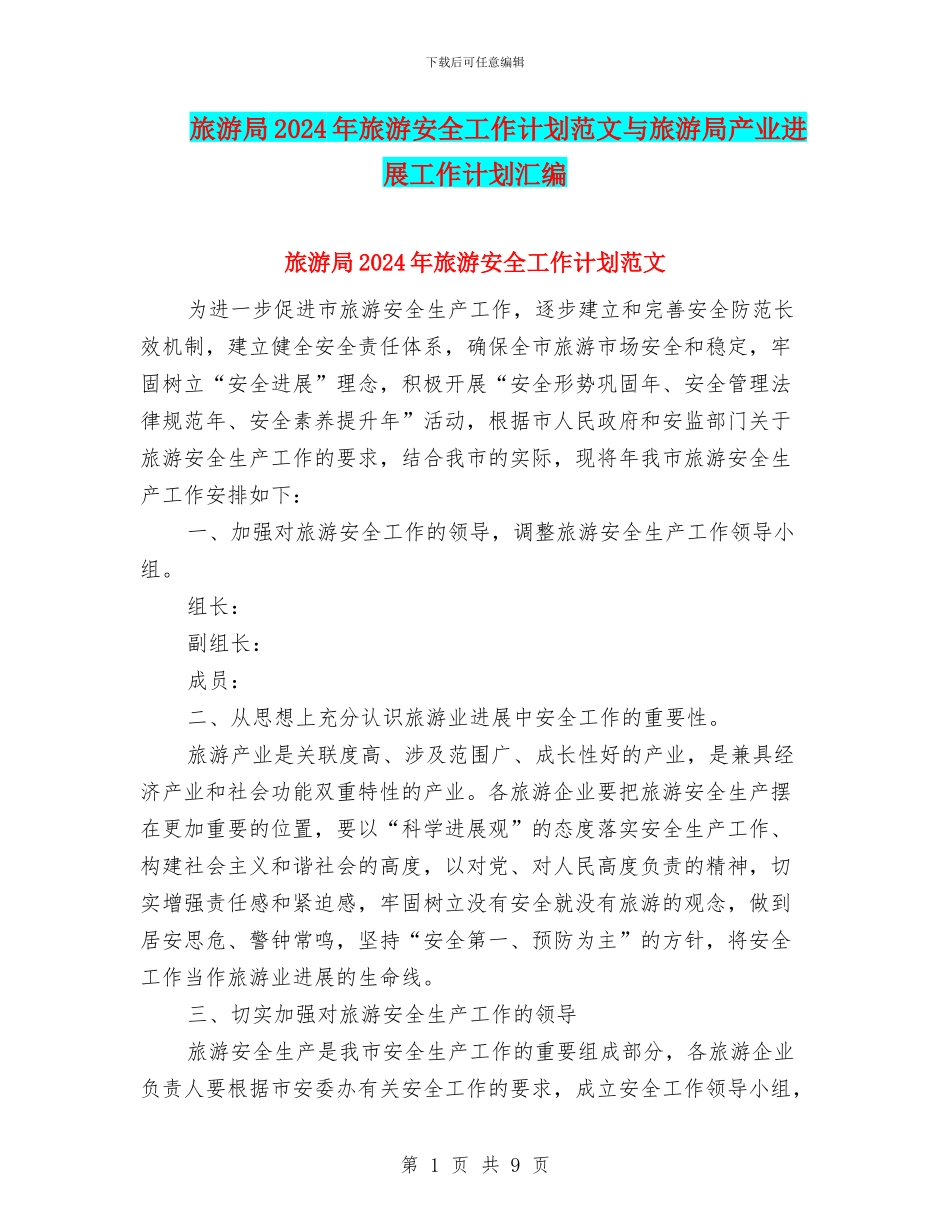 下载后可任意编辑

旅游局2024年旅游安全工作计划范文与旅游局产业进展工作计划汇编

旅游局2024年旅游安全工作计划范文

为进一步促进市旅游安全生产工作，逐步建立和完善安全防范长效机制，建立健全安全责任体系，确保全市旅游市场安全和稳定，牢固树立“安全进展”理念，积极开展“安全形势巩固年、安全管理法律规范年、安全素养提升年”活动，根据市人民政府和安监部门关于旅游安全生产工作的要求，结合我市的实际，现将年我市旅游安全生产工作安排如下：

一、加强对旅游安全工作的领导，调整旅游安全生产工作领导小组。

组长：

副组长：

成员：

二、从思想上充分认识旅游业进展中安全工作的重要性。

旅游产业是关联度高、涉及范围广、成长性好的产业，是兼具经济产业和社会功能双重特性的产业。各旅游企业要把旅游安全生产摆在更加重要的位置，要以“科学进展观”的态度落实安全生产工作、构建社会主义和谐社会的高度，以对党、对人民高度负责的精神，切实增强责任感和紧迫感，牢固树立没有安全就没有旅游的观念，做到居安思危、警钟常鸣，坚持“安全第一、预防为主”的方针，将安全工作当作旅游业进展的生命线。

三、切实加强对旅游安全生产工作的领导

旅游安全生产是我市安全生产工作的重要组成部分，各旅游企业负责人要根据市安委办有关安全工作的要求，成立安全工作领导小组，

第 1 页 共 9 页